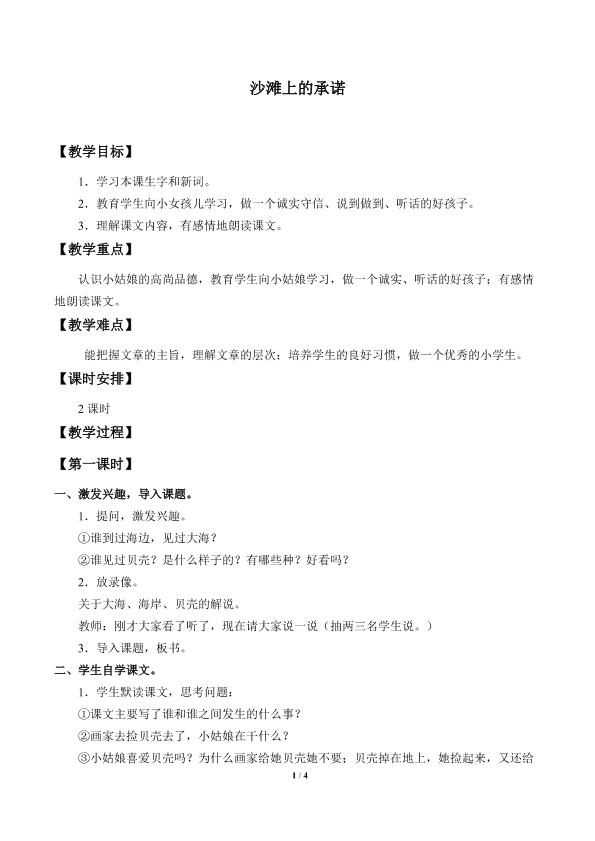 沙滩上的承诺

【教学目标】

1．学习本课生字和新词。

2．教育学生向小女孩儿学习，做一个诚实守信、说到做到、听话的好孩子。

3．理解课文内容，有感情地朗读课文。

【教学重点】

认识小姑娘的高尚品德，教育学生向小姑娘学习，做一个诚实、听话的好孩子；有感情地朗读课文。

【教学难点】

能把握文章的主旨，理解文章的层次；培养学生的良好习惯，做一个优秀的小学生。

【课时安排】

2课时

【教学过程】

【第一课时】

一、激发兴趣，导入课题。

1．提问，激发兴趣。

①谁到过海边，见过大海？

②谁见过贝壳？是什么样子的？有哪些种？好看吗？

2．放录像。

关于大海、海岸、贝壳的解说。

教师：刚才大家看了听了，现在请大家说一说（抽两三名学生说。）

3．导入课题，板书。

二、学生自学课文。

1．学生默读课文，思考问题：

①课文主要写了谁和谁之间发生的什么事？

②画家去捡贝壳去了，小姑娘在干什么？

③小姑娘喜爱贝壳吗？为什么画家给她贝壳她不要；贝壳掉在地上，她捡起来，又还给

1 / 4